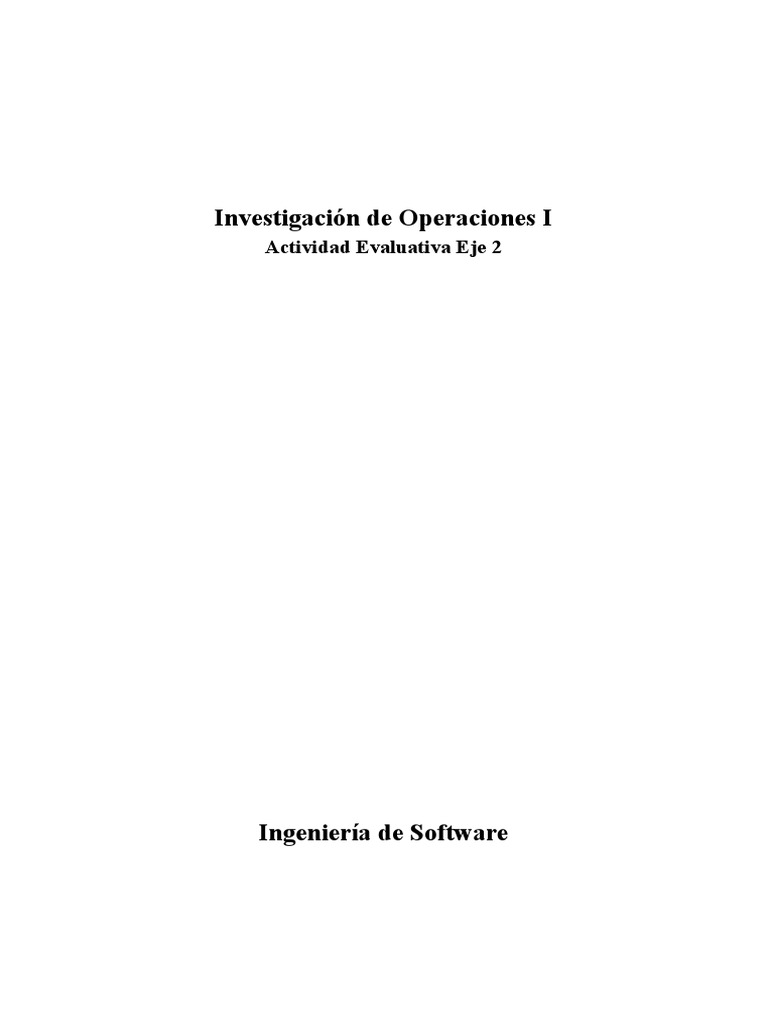 Investigación de Operaciones I

Actividad Evaluativa Eje 2

Ingeniería de Software